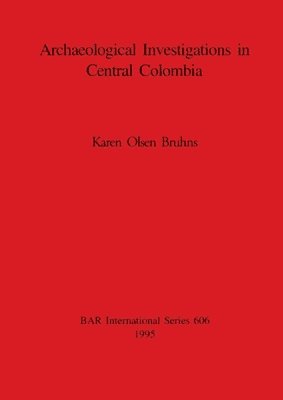 Archaeological Investigations in Central Colombia

Karen Olsen Bruhns

BAR International Series 606
1995